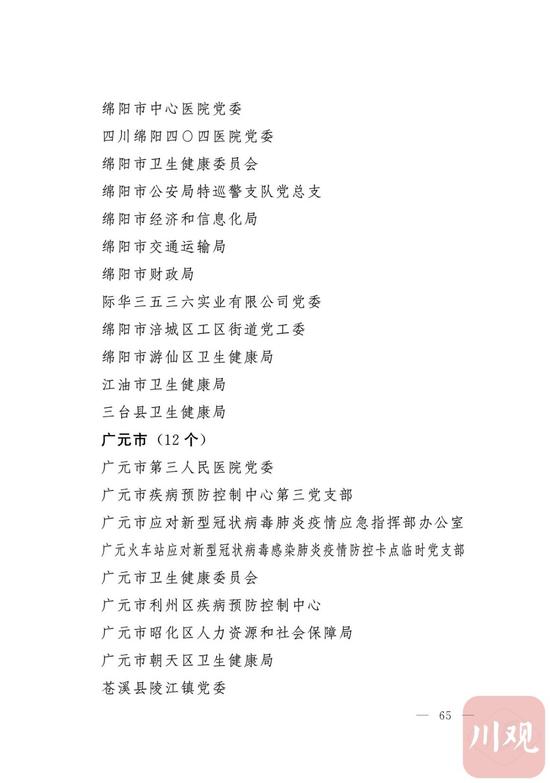 绵阳市中心医院党委

四川绵阳四〇四医院党委

绵阳市卫生健康委员会

绵阳市公安局特巡警支队党总支

绵阳市经济和信息化局

绵阳市交通运输局

绵阳市财政局

际华三五三六实业有限公司党委

绵阳市涪城区工区街道党工委

绵阳市游仙区卫生健康局

江油市卫生健康局

三台县卫生健康局

广元市（12个）

广元市第三人民医院党委

广元市疾病预防控制中心第三党支部

广元市应对新型冠状病毒肺炎疫情应急指挥部办公室

广元火车站应对新型冠状病毒感染肺炎疫情防控卡点临时党支部

广元市卫生健康委员会

广元市利州区疾病预防控制中心

广元市昭化区人力资源和社会保障局

广元市朝天区卫生健康局

苍溪县陵江镇党委

— 65 —

川观